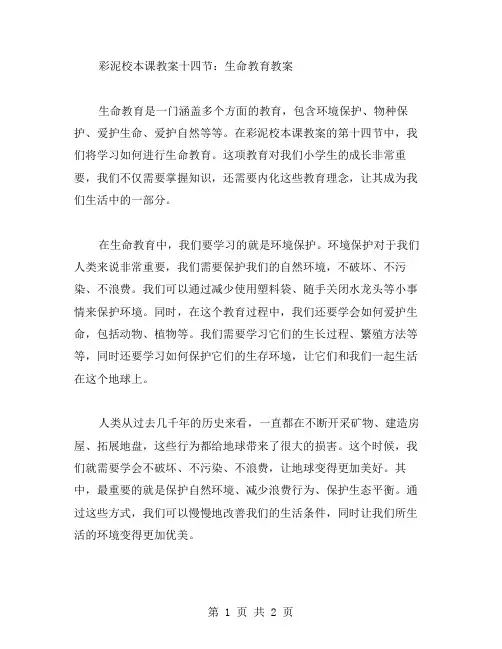 彩泥校本课教案十四节：生命教育教案

生命教育是一门涵盖多个方面的教育，包含环境保护、物种保护、爱护生命、爱护自然等等。在彩泥校本课教案的第十四节中，我们将学习如何进行生命教育。这项教育对我们小学生的成长非常重要，我们不仅需要掌握知识，还需要内化这些教育理念，让其成为我们生活中的一部分。

在生命教育中，我们要学习的就是环境保护。环境保护对于我们人类来说非常重要，我们需要保护我们的自然环境，不破坏、不污染、不浪费。我们可以通过减少使用塑料袋、随手关闭水龙头等小事情来保护环境。同时，在这个教育过程中，我们还要学会如何爱护生命，包括动物、植物等。我们需要学习它们的生长过程、繁殖方法等等，同时还要学习如何保护它们的生存环境，让它们和我们一起生活在这个地球上。

人类从过去几千年的历史来看，一直都在不断开采矿物、建造房屋、拓展地盘，这些行为都给地球带来了很大的损害。这个时候，我们就需要学会不破坏、不污染、不浪费，让地球变得更加美好。其中，最重要的就是保护自然环境、减少浪费行为、保护生态平衡。通过这些方式，我们可以慢慢地改善我们的生活条件，同时让我们所生活的环境变得更加优美。

第 1 页 共 2 页